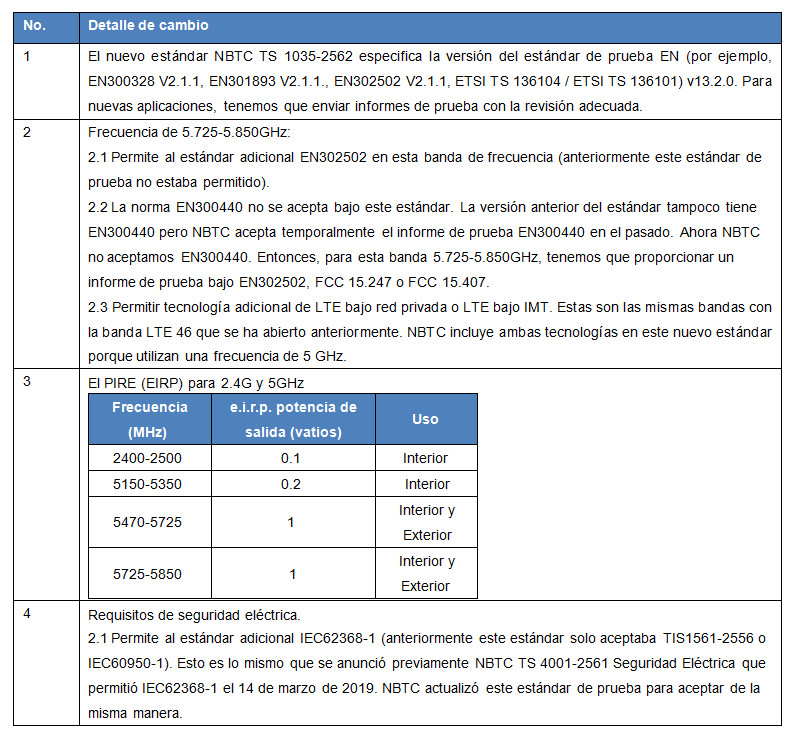 | No. | Detalle de cambio |
|---|---|
| 1 | El nuevo estándar NBTC TS 1035-2562 especifica la versión del estándar de prueba EN (por ejemplo, EN300328 V2.1.1, EN301893 V2.1.1., EN302502 V2.1.1, ETSI TS 136104 / ETSI TS 136101) v13.2.0. Para nuevas aplicaciones, tenemos que enviar informes de prueba con la revisión adecuada. |
| 2 | Frecuencia de 5.725-5.850GHz: 2.1 Permite al estándar adicional EN302502 en esta banda de frecuencia (anteriormente este estándar de prueba no estaba permitido). 2.2 La norma EN300440 no se acepta bajo este estándar. La versión anterior del estándar tampoco tiene EN300440 pero NBTC acepta temporalmente el informe de prueba EN300440 en el pasado. Ahora NBTC no aceptamos EN300440. Entonces, para esta banda 5.725-5.850GHz, tenemos que proporcionar un informe de prueba bajo EN302502, FCC 15.247 o FCC 15.407. 2.3 Permitir tecnología adicional de LTE bajo red privada o LTE bajo IMT. Estas son las mismas bandas con la banda LTE 46 que se ha abierto anteriormente. NBTC incluye ambas tecnologías en este nuevo estándar porque utilizan una frecuencia de 5 GHz. |
| 3 | El PIRE (EIRP) para 2.4G y 5GHz |
| 4 | Requisitos de seguridad eléctrica. 2.1 Permite al estándar adicional IEC62368-1 (anteriormente este estándar solo aceptaba TIS1561-2556 o IEC60950-1). Esto es lo mismo que se anunció previamente NBTC TS 4001-2561 Seguridad Eléctrica que permitió IEC62368-1 el 14 de marzo de 2019. NBTC actualizó este estándar de prueba para aceptar de la misma manera. |

| Frecuencia (MHz) | e.i.r.p. potencia de salida (vatios) | Uso |
|---|---|---|
| 2400-2500 | 0.1 | Interior |
| 5150-5350 | 0.2 | Interior |
| 5470-5725 | 1 | Interior y Exterior |
| 5725-5850 | 1 | Interior y Exterior |